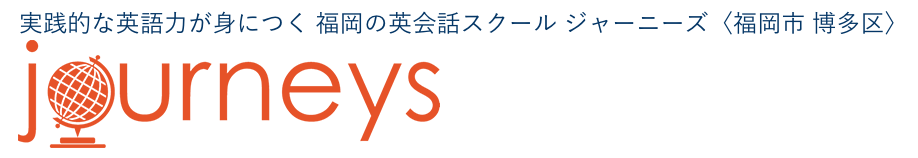 実践的な英語力が身につく 福岡の英会話スクール ジャーニーズ〈福岡市 博多区〉

journeys